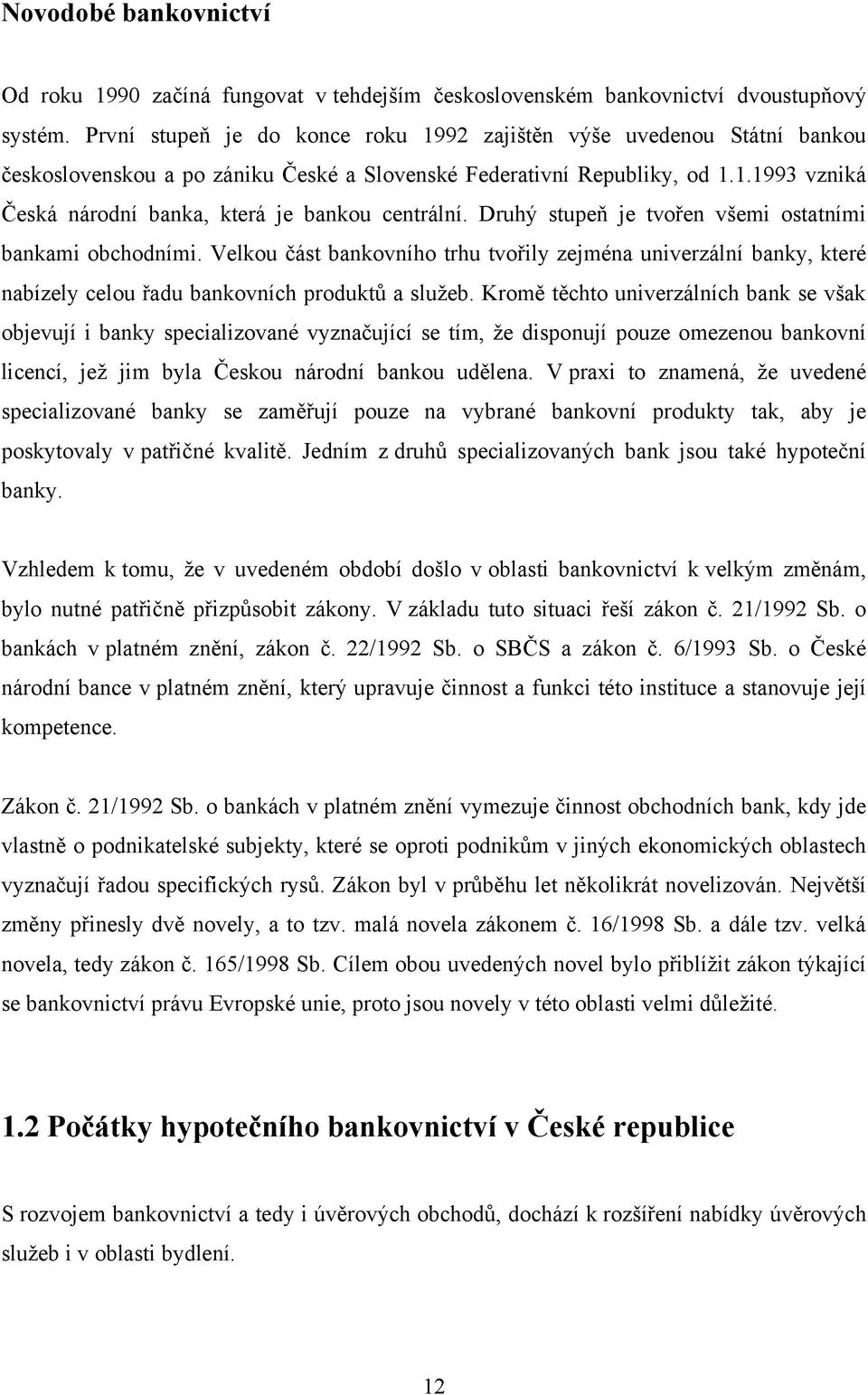 Novodobé bankovnictví

Od roku 1990 začíná fungovat v tehdejším československém bankovnictví dvoustupňový systém. První stupeň je do konce roku 1992 zajištěn výše uvedenou Státní bankou československou a po zániku České a Slovenské Federativní Republiky, od 1.1.1993 vzniká Česká národní banka, která je bankou centrální. Druhý stupeň je tvořen všemi ostatními bankami obchodními. Velkou část bankovního trhu tvořily zejména univerzální banky, které nabízely celou řadu bankovních produktů a služeb. Kromě těchto univerzálních bank se však objevují i banky specializované vyznačující se tím, že disponují pouze omezenou bankovní licencí, jež jim byla Českou národní bankou udělena. V praxi to znamená, že uvedené specializované banky se zaměřují pouze na vybrané bankovní produkty tak, aby je poskytovaly v patřičné kvalitě. Jedním z druhů specializovaných bank jsou také hypoteční banky.

Vzhledem k tomu, že v uvedeném období došlo v oblasti bankovnictví k velkým změnám, bylo nutné patřičně přizpůsobit zákony. V základu tuto situaci řeší zákon č. 21/1992 Sb. o bankách v platném znění, zákon č. 22/1992 Sb. o SBČS a zákon č. 6/1993 Sb. o České národní bance v platném znění, který upravuje činnost a funkci této instituce a stanovuje její kompetence.

Zákon č. 21/1992 Sb. o bankách v platném znění vymezuje činnost obchodních bank, kdy jde vlastně o podnikatelské subjekty, které se oproti podnikům v jiných ekonomických oblastech vyznačují řadou specifických rysů. Zákon byl v průběhu let několikrát novelizován. Největší změny přinesly dvě novely, a to tzv. malá novela zákonem č. 16/1998 Sb. a dále tzv. velká novela, tedy zákon č. 165/1998 Sb. Cílem obou uvedených novel bylo přiblížit zákon týkající se bankovnictví právu Evropské unie, proto jsou novely v této oblasti velmi důležité.

1.2 Počátky hypotečního bankovnictví v České republice

S rozvojem bankovnictví a tedy i úvěrových obchodů, dochází k rozšíření nabídky úvěrových služeb i v oblasti bydlení.

12